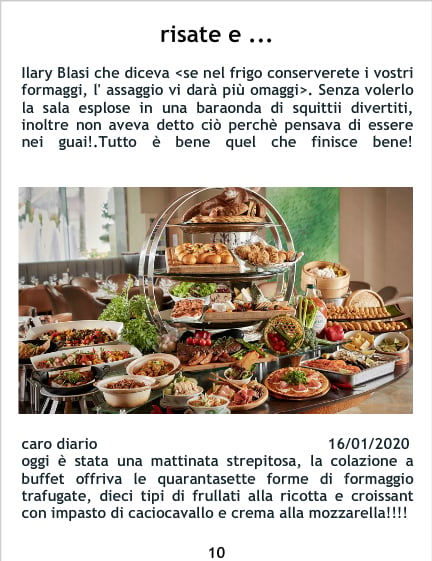 risate e ...

Ilary Blasi che diceva <se nel frigo conserverete i vostri formaggi, l' assaggio vi darà più omaggi>. Senza volerlo la sala esplose in una baraonda di squittii divertiti, inoltre non aveva detto ciò perchè pensava di essere nei guai!.Tutto è bene quel che finisce bene!

caro diario 16/01/2020
oggi è stata una mattinata strepitosa, la colazione a buffet offriva le quarantasette forme di formaggio trafugate, dieci tipi di frullati alla ricotta e croissant con impasto di caciocavallo e crema alla mozzarella!!!!

10